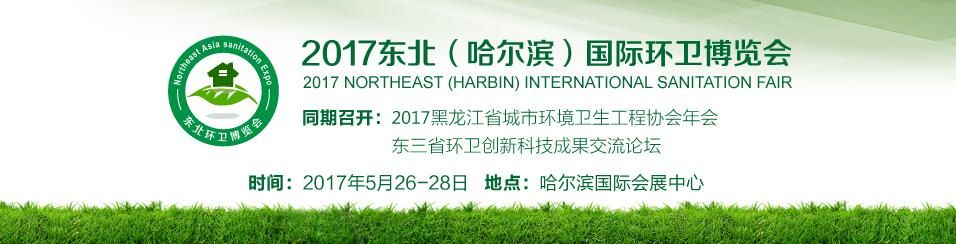 Northeast Asia sanitation Expo
东北环卫博览会

2017东北（哈尔滨）国际环卫博览会
2017 NORTHEAST (HARBIN) INTERNATIONAL SANITATION FAIR

同期召开：2017黑龙江省城市环境卫生工程协会年会
东三省环卫创新科技成果交流论坛

时间：2017年5月26-28日 地点：哈尔滨国际会展中心